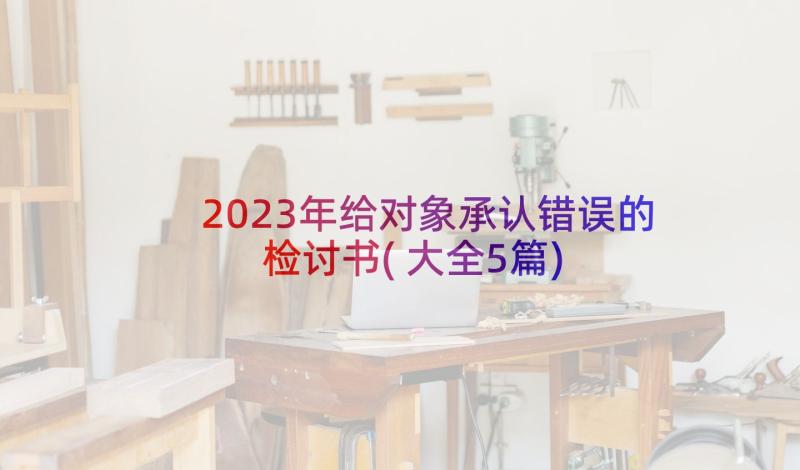 2023年给对象承认错误的检讨书(大全5篇)